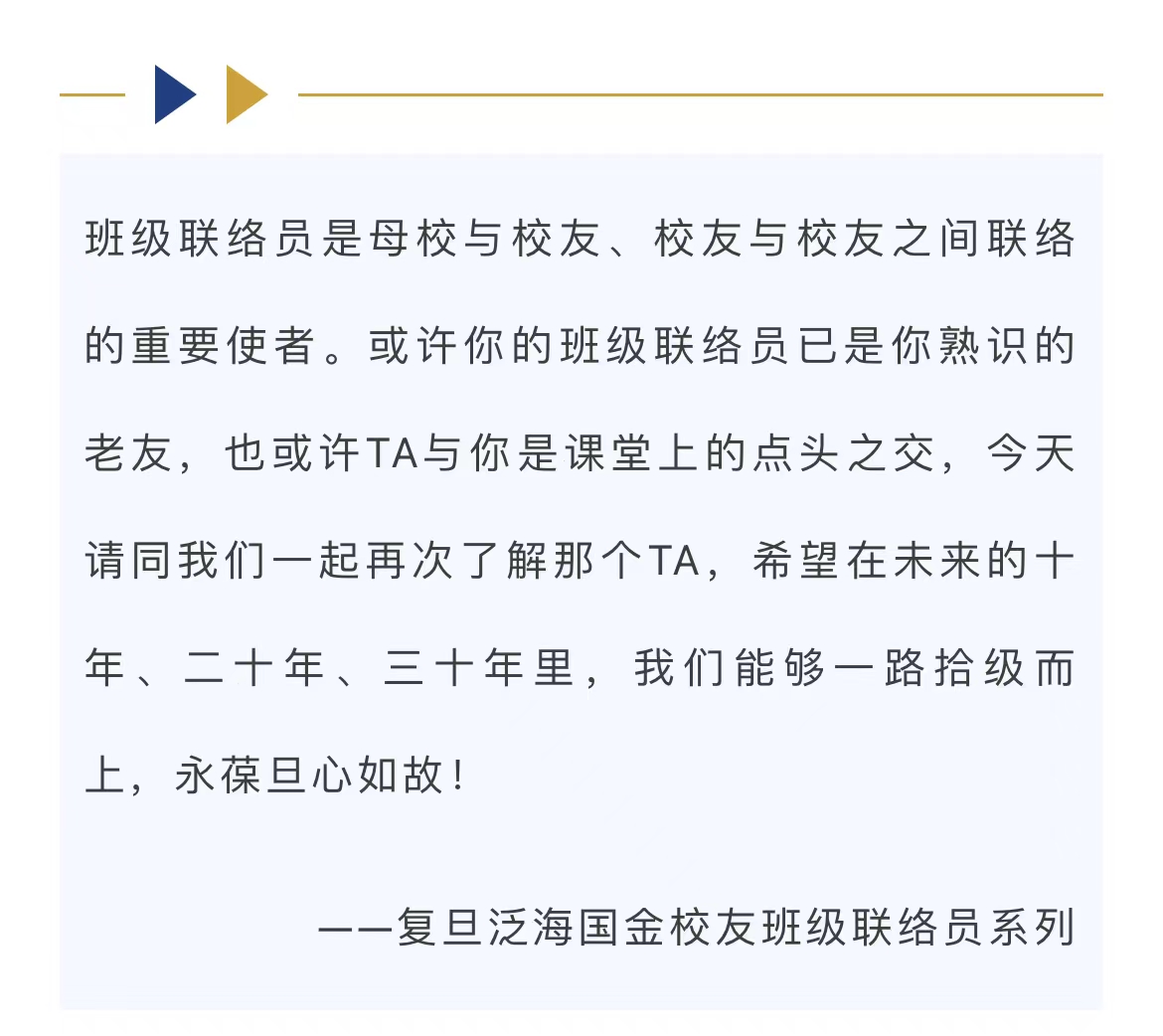 班级联络员是母校与校友、校友与校友之间联络的重要使者。或许你的班级联络员已是你熟识的老友，也或许TA与你是课堂上的点头之交，今天请同我们一起再次了解那个TA，希望在未来的十年、二十年、三十年里，我们能够一路拾级而上，永葆旦心如故！

——复旦泛海国金校友班级联络员系列